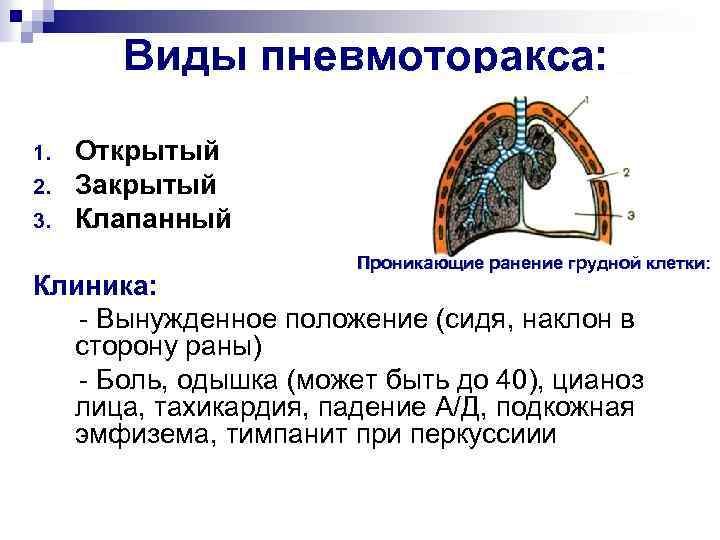 Виды пневмоторакса:

1. Открытый
2. Закрытый
3. Клапанный

1

2

3

Проникающие ранение грудной клетки:

Клиника:

- Вынужденное положение (сидя, наклон в сторону раны)

- Боль, одышка (может быть до 40), цианоз лица, тахикардия, падение А/Д, подкожная эмфизема, тимпанит при перкуссиии